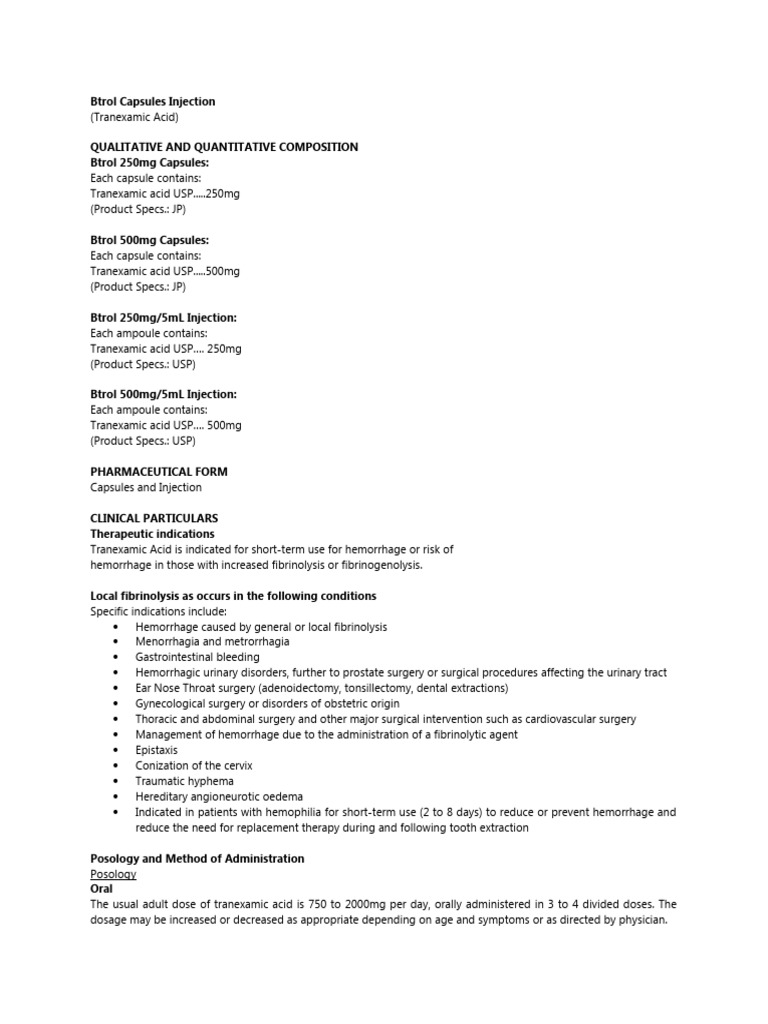 Btrol Capsules Injection
(Tranexamic Acid)

QUALITATIVE AND QUANTITATIVE COMPOSITION
Btrol 250mg Capsules:
Each capsule contains:
Tranexamic acid USP.....250mg
(Product Specs.: JP)

Btrol 500mg Capsules:
Each capsule contains:
Tranexamic acid USP.....500mg
(Product Specs.: JP)

Btrol 250mg/5mL Injection:
Each ampoule contains:
Tranexamic acid USP.... 250mg
(Product Specs.: USP)

Btrol 500mg/5mL Injection:
Each ampoule contains:
Tranexamic acid USP.... 500mg
(Product Specs.: USP)

PHARMACEUTICAL FORM
Capsules and Injection

CLINICAL PARTICULARS
Therapeutic indications
Tranexamic Acid is indicated for short-term use for hemorrhage or risk of hemorrhage in those with increased fibrinolysis or fibrinogenolysis.

Local fibrinolysis as occurs in the following conditions
Specific indications include:
• Hemorrhage caused by general or local fibrinolysis
• Menorrhagia and metrorrhagia
• Gastrointestinal bleeding
• Hemorrhagic urinary disorders, further to prostate surgery or surgical procedures affecting the urinary tract
• Ear Nose Throat surgery (adenoidectomy, tonsillectomy, dental extractions)
• Gynecological surgery or disorders of obstetric origin
• Thoracic and abdominal surgery and other major surgical intervention such as cardiovascular surgery
• Management of hemorrhage due to the administration of a fibrinolytic agent
• Epistaxis
• Conization of the cervix
• Traumatic hyphema
• Hereditary angioneurotic oedema
• Indicated in patients with hemophilia for short-term use (2 to 8 days) to reduce or prevent hemorrhage and reduce the need for replacement therapy during and following tooth extraction

Posology and Method of Administration
Posology
Oral
The usual adult dose of tranexamic acid is 750 to 2000mg per day, orally administered in 3 to 4 divided doses. The dosage may be increased or decreased as appropriate depending on age and symptoms or as directed by physician.